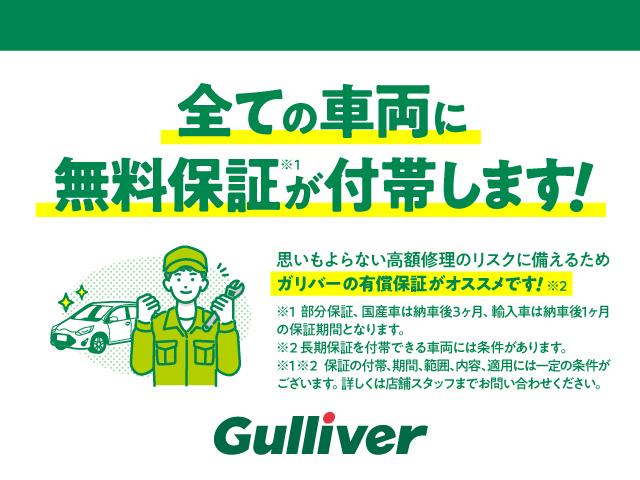 全ての車両に
無料保証※1が付帯します!

思いもよらない高額修理のリスクに備えるため
ガリバーの有償保証がオススメです! ※2

※1 部分保証、国産車は納車後3ヶ月、輸入車は納車後1ヶ月の保証期間となります。
※2 長期保証を付帯できる車両には条件があります。
※1※2 保証の付帯、期間、範囲、内容、適用には一定の条件がございます。詳しくは店舗スタッフまでお問い合わせください。

Gulliver